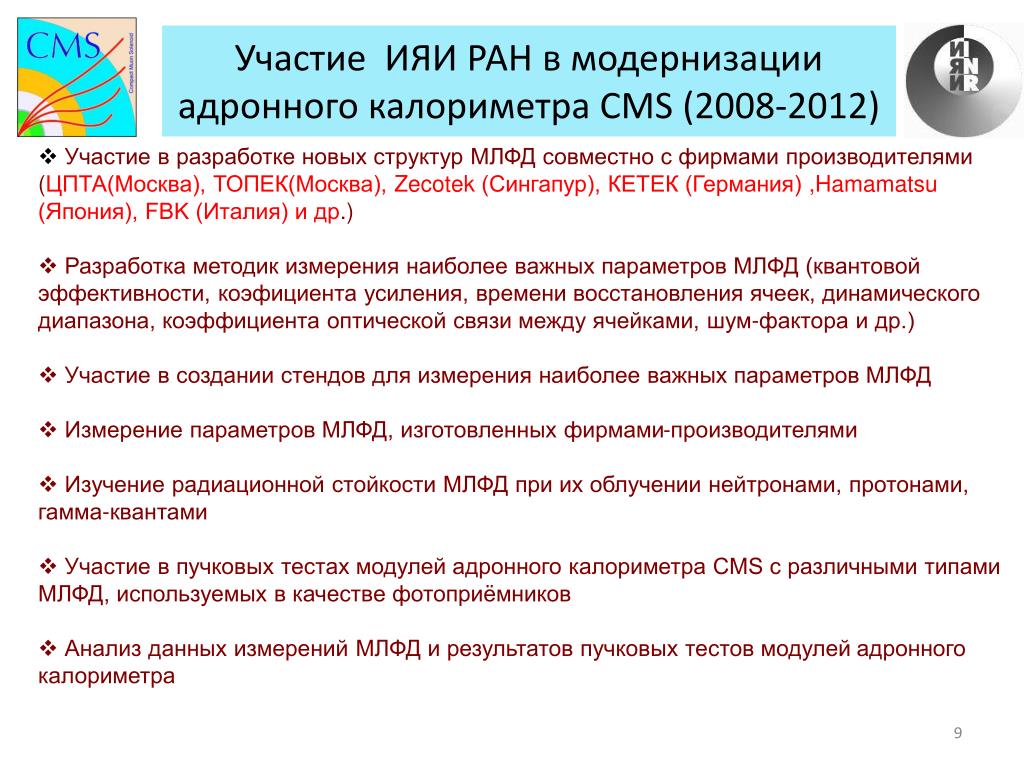 CMS

Compact Muon Solenoid

Участие ИЯИ РАН в модернизации адронного калориметра CMS (2008-2012)

ИЯИ

❖ Участие в разработке новых структур МЛФД совместно с фирмами производителями (ЦПТА(Москва), ТОПЕК(Москва), Zecotek (Сингапур), КЕТЕК (Германия) ,Hamamatsu (Япония), FBK (Италия) и др.)

❖ Разработка методик измерения наиболее важных параметров МЛФД (квантовой эффективности, коэфициента усиления, времени восстановления ячеек, динамического диапазона, коэффициента оптической связи между ячейками, шум-фактора и др.)

❖ Участие в создании стендов для измерения наиболее важных параметров МЛФД

❖ Измерение параметров МЛФД, изготовленных фирмами-производителями

❖ Изучение радиационной стойкости МЛФД при их облучении нейтронами, протонами, гамма-квантами

❖ Участие в пучковых тестах модулей адронного калориметра CMS с различными типами МЛФД, используемых в качестве фотоприёмников

❖ Анализ данных измерений МЛФД и результатов пучковых тестов модулей адронного калориметра

9